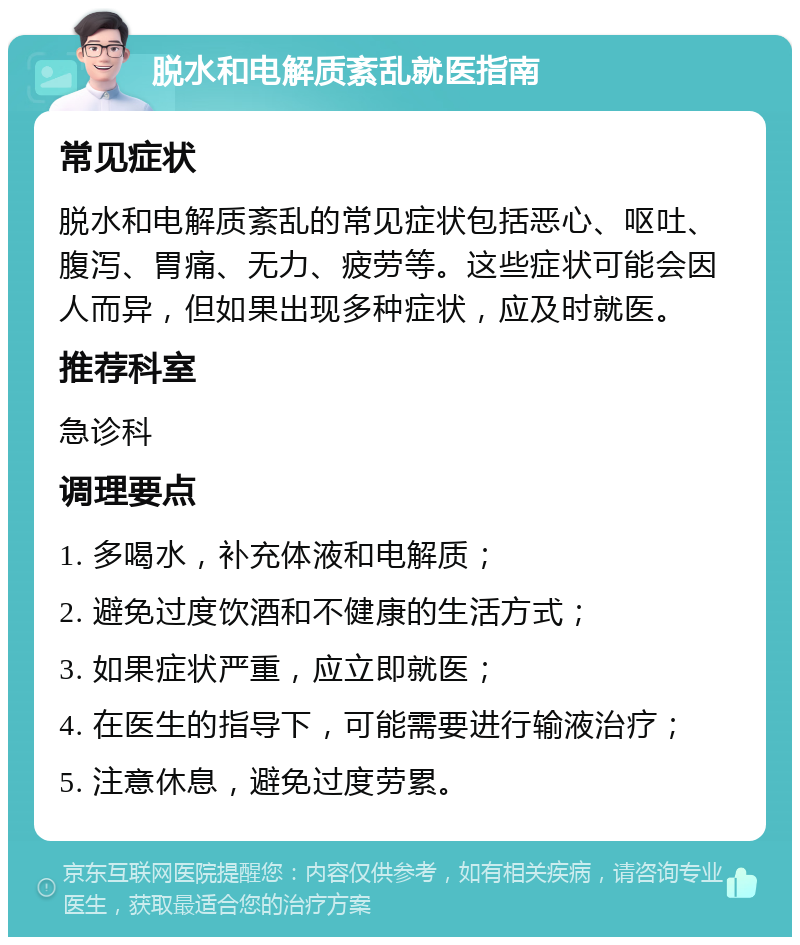 脱水和电解质紊乱就医指南

常见症状

脱水和电解质紊乱的常见症状包括恶心、呕吐、腹泻、胃痛、无力、疲劳等。这些症状可能会因人而异，但如果出现多种症状，应及时就医。

推荐科室

急诊科

调理要点

1. 多喝水，补充体液和电解质；

2. 避免过度饮酒和不健康的生活方式；

3. 如果症状严重，应立即就医；

4. 在医生的指导下，可能需要进行输液治疗；

5. 注意休息，避免过度劳累。

京东互联网医院提醒您：内容仅供参考，如有相关疾病，请咨询专业医生，获取最适合您的治疗方案